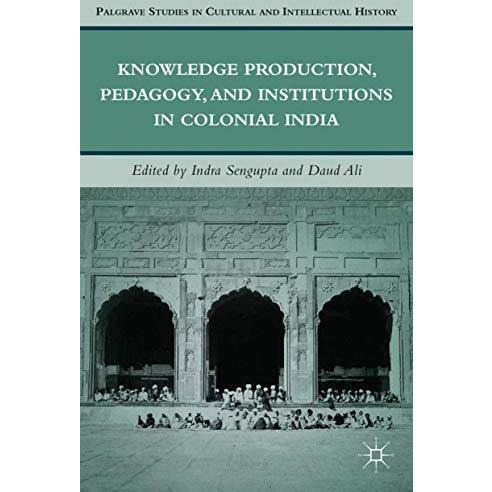 PALGRAVE STUDIES IN CULTURAL AND INTELLECTUAL HISTORY

KNOWLEDGE PRODUCTION, PEDAGOGY, AND INSTITUTIONS IN COLONIAL INDIA

Edited by Indra Sengupta and Daud Ali